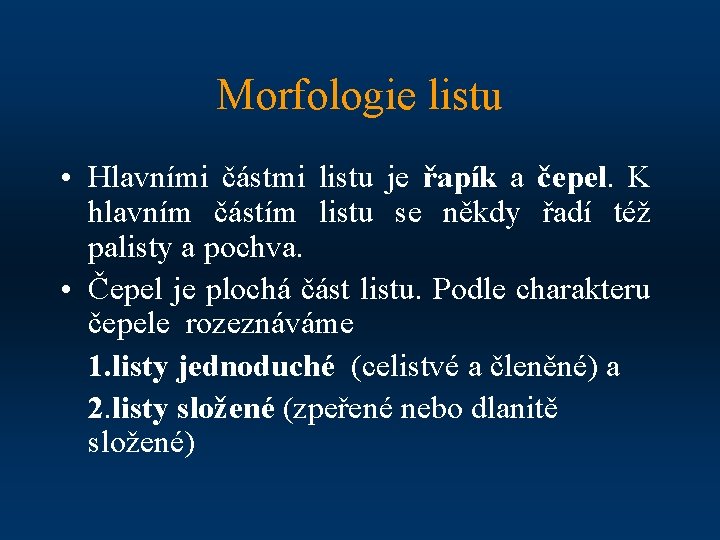 Morfologie listu

• Hlavními částmi listu je řapík a čepel. K hlavním částím listu se někdy řadí též palisty a pochva.
• Čepel je plochá část listu. Podle charakteru čepele rozeznáváme

1.listy jednoduché (celistvé a členěné) a

2.listy složené (zpeřené nebo dlanitě složené)